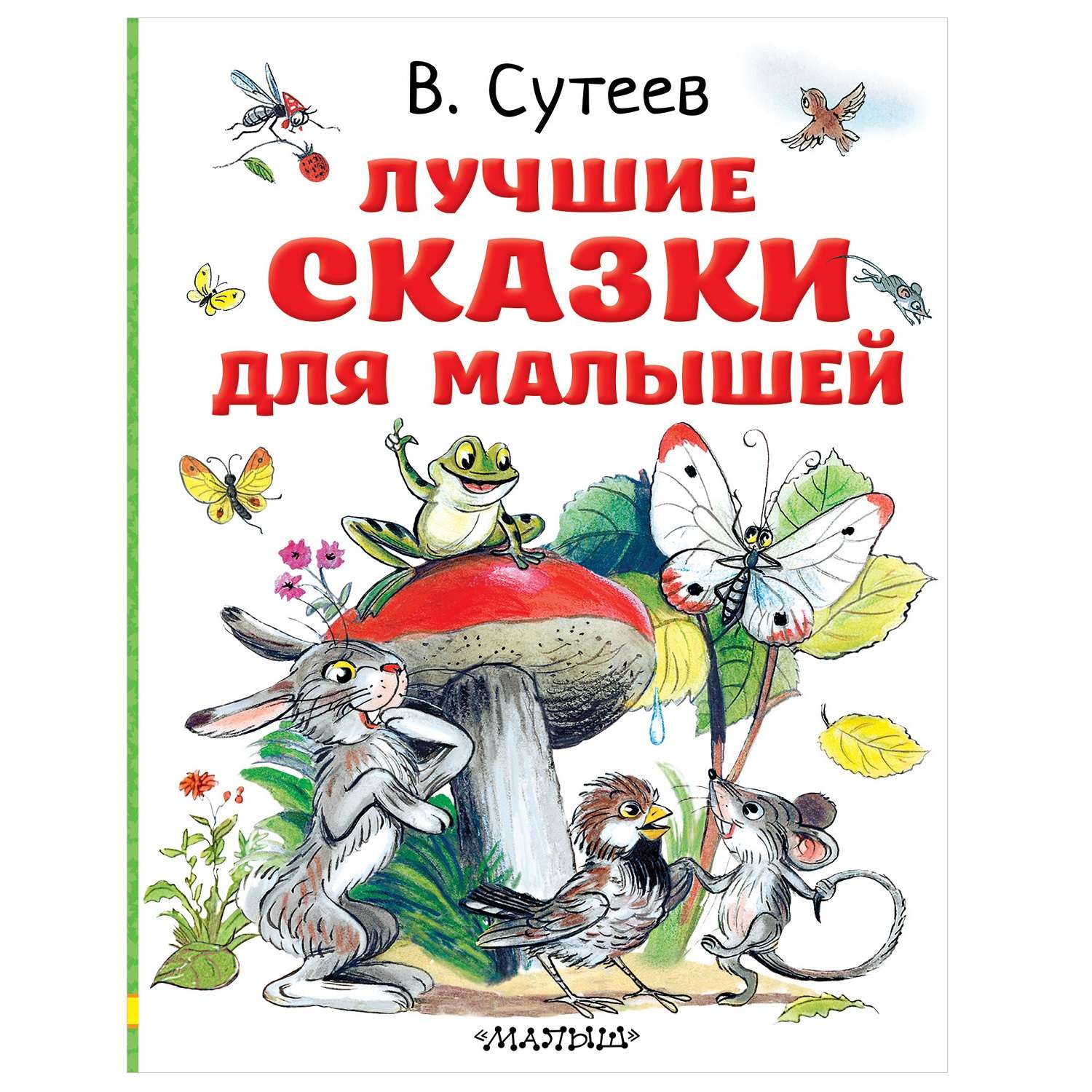 В. Сутеев

ЛУЧШИЕ СКАЗКИ ДЛЯ МАЛЫШЕЙ

«МАЛЫШ»